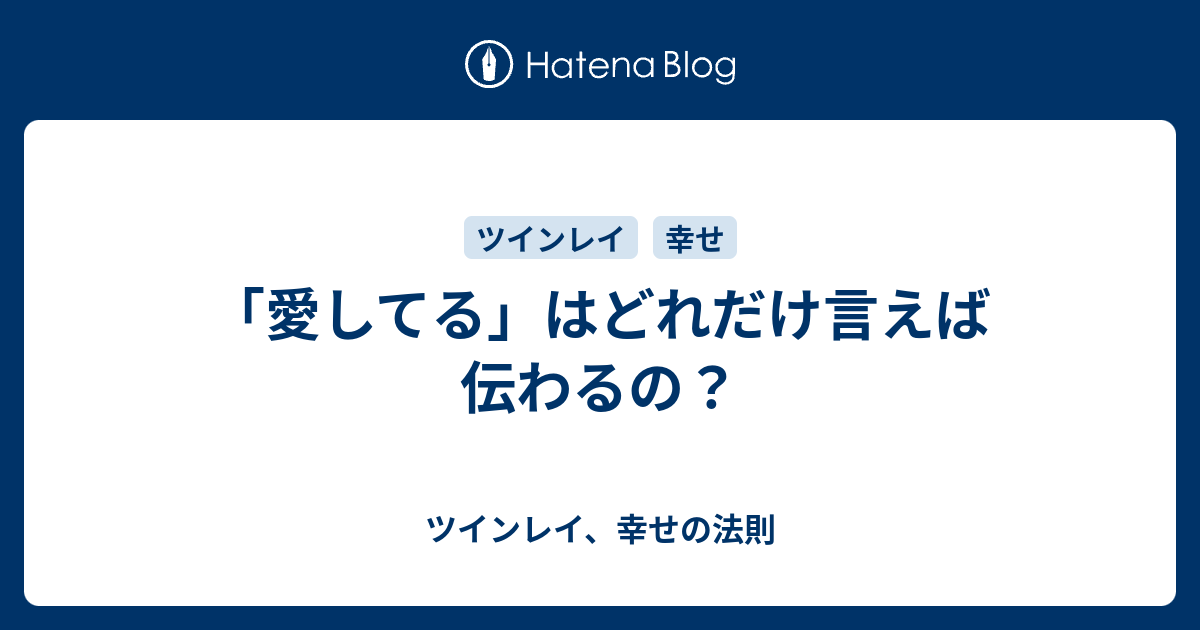 Hatena Blog

ツインレイ
幸せ

「愛してる」はどれだけ言えば伝わるの？

ツインレイ、幸せの法則